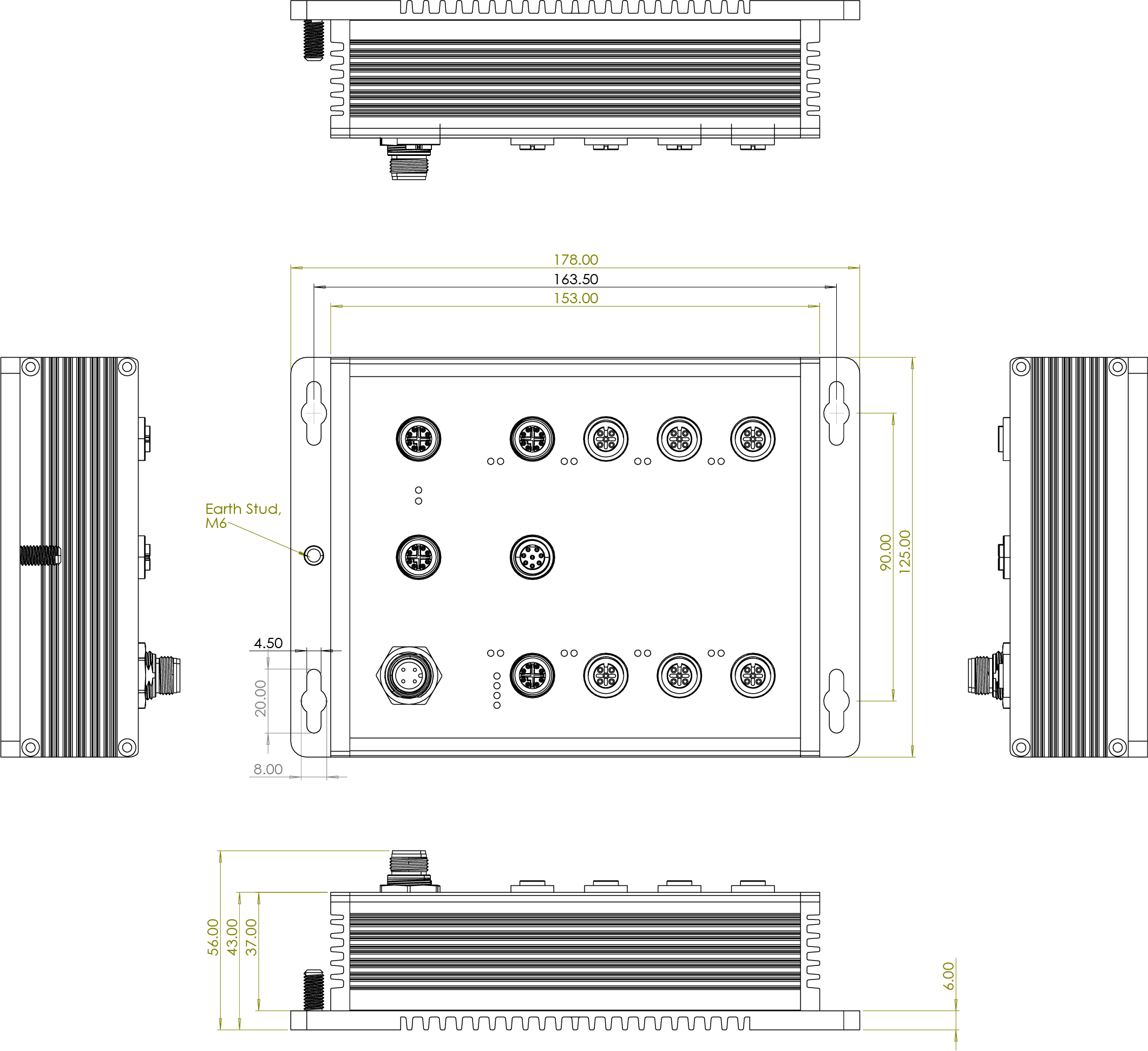 178.00
163.50
153.00

Earth Stud, M6

90.00
125.00

4.50
20.00
8.00

56.00
43.00
37.00
6.00